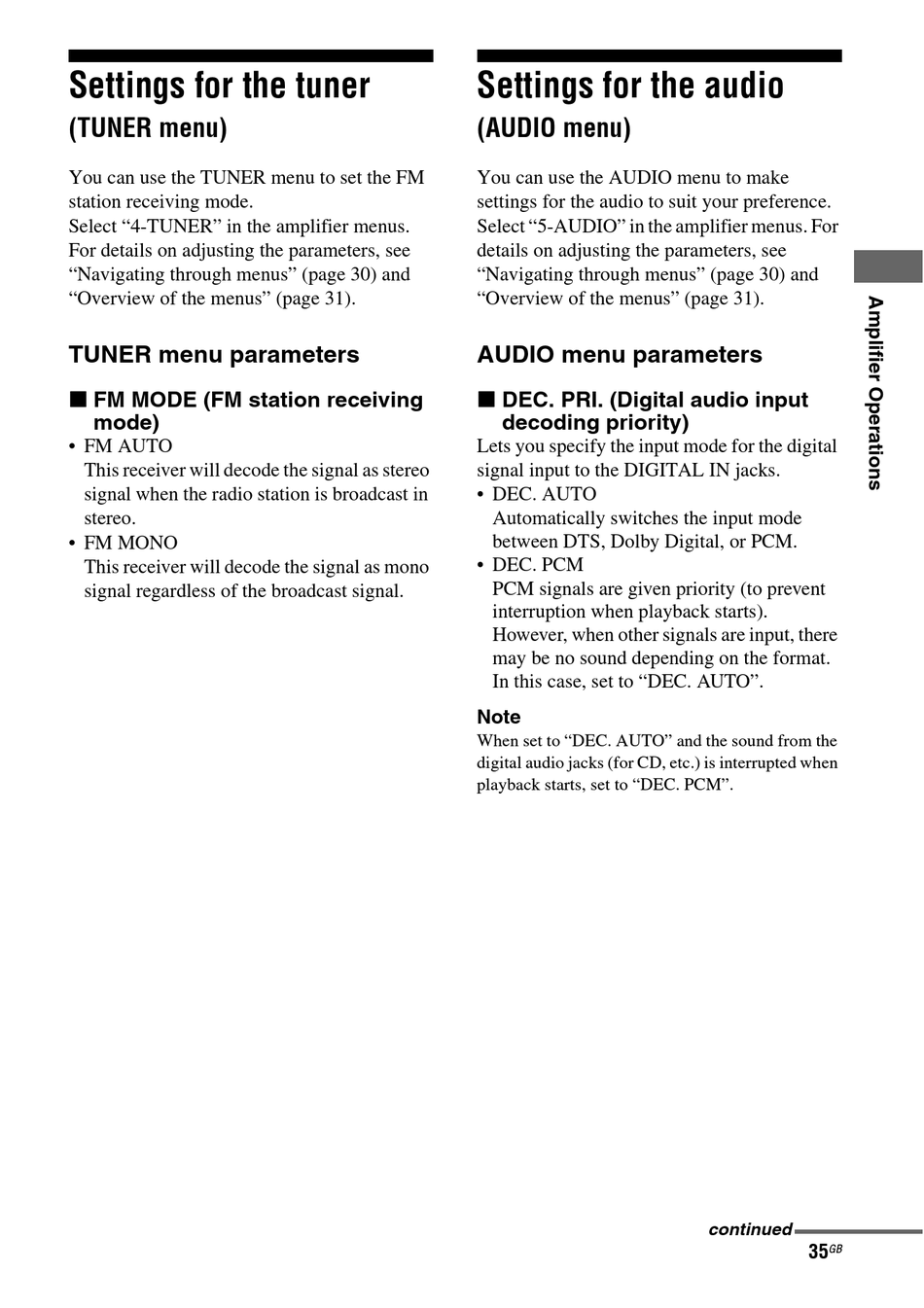 Settings for the tuner
(TUNER menu)

You can use the TUNER menu to set the FM station receiving mode.
Select “4-TUNER” in the amplifier menus. For details on adjusting the parameters, see “Navigating through menus” (page 30) and “Overview of the menus” (page 31).

TUNER menu parameters

■ FM MODE (FM station receiving mode)

• FM AUTO
This receiver will decode the signal as stereo signal when the radio station is broadcast in stereo.
• FM MONO
This receiver will decode the signal as mono signal regardless of the broadcast signal.

Settings for the audio
(AUDIO menu)

You can use the AUDIO menu to make settings for the audio to suit your preference.
Select “5-AUDIO” in the amplifier menus. For details on adjusting the parameters, see “Navigating through menus” (page 30) and “Overview of the menus” (page 31).

AUDIO menu parameters

■ DEC. PRI. (Digital audio input decoding priority)

Lets you specify the input mode for the digital signal input to the DIGITAL IN jacks.
• DEC. AUTO
Automatically switches the input mode between DTS, Dolby Digital, or PCM.
• DEC. PCM
PCM signals are given priority (to prevent interruption when playback starts). However, when other signals are input, there may be no sound depending on the format. In this case, set to “DEC. AUTO”.

Note
When set to “DEC. AUTO” and the sound from the digital audio jacks (for CD, etc.) is interrupted when playback starts, set to “DEC. PCM”.

Amplifier Operations

continued
35GB